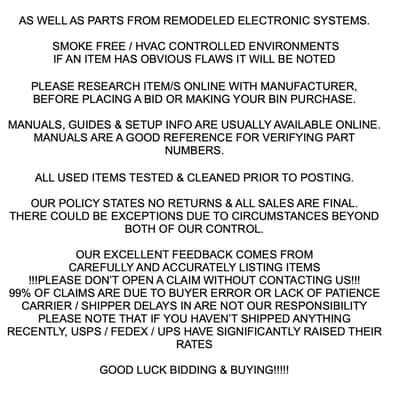 AS WELL AS PARTS FROM REMODELED ELECTRONIC SYSTEMS.

SMOKE FREE / HVAC CONTROLLED ENVIRONMENTS
IF AN ITEM HAS OBVIOUS FLAWS IT WILL BE NOTED

PLEASE RESEARCH ITEM/S ONLINE WITH MANUFACTURER, BEFORE PLACING A BID OR MAKING YOUR BIN PURCHASE.

MANUALS, GUIDES & SETUP INFO ARE USUALLY AVAILABLE ONLINE. MANUALS ARE A GOOD REFERENCE FOR VERIFYING PART NUMBERS.

ALL USED ITEMS TESTED & CLEANED PRIOR TO POSTING.

OUR POLICY STATES NO RETURNS & ALL SALES ARE FINAL. THERE COULD BE EXCEPTIONS DUE TO CIRCUMSTANCES BEYOND BOTH OF OUR CONTROL.

OUR EXCELLENT FEEDBACK COMES FROM
CAREFULLY AND ACCURATELY LISTING ITEMS
!!!PLEASE DON'T OPEN A CLAIM WITHOUT CONTACTING US!!!
99% OF CLAIMS ARE DUE TO BUYER ERROR OR LACK OF PATIENCE
CARRIER / SHIPPER DELAYS IN ARE NOT OUR RESPONSIBILITY
PLEASE NOTE THAT IF YOU HAVEN'T SHIPPED ANYTHING RECENTLY, USPS / FEDEX / UPS HAVE SIGNIFICANTLY RAISED THEIR RATES

GOOD LUCK BIDDING & BUYING!!!!!